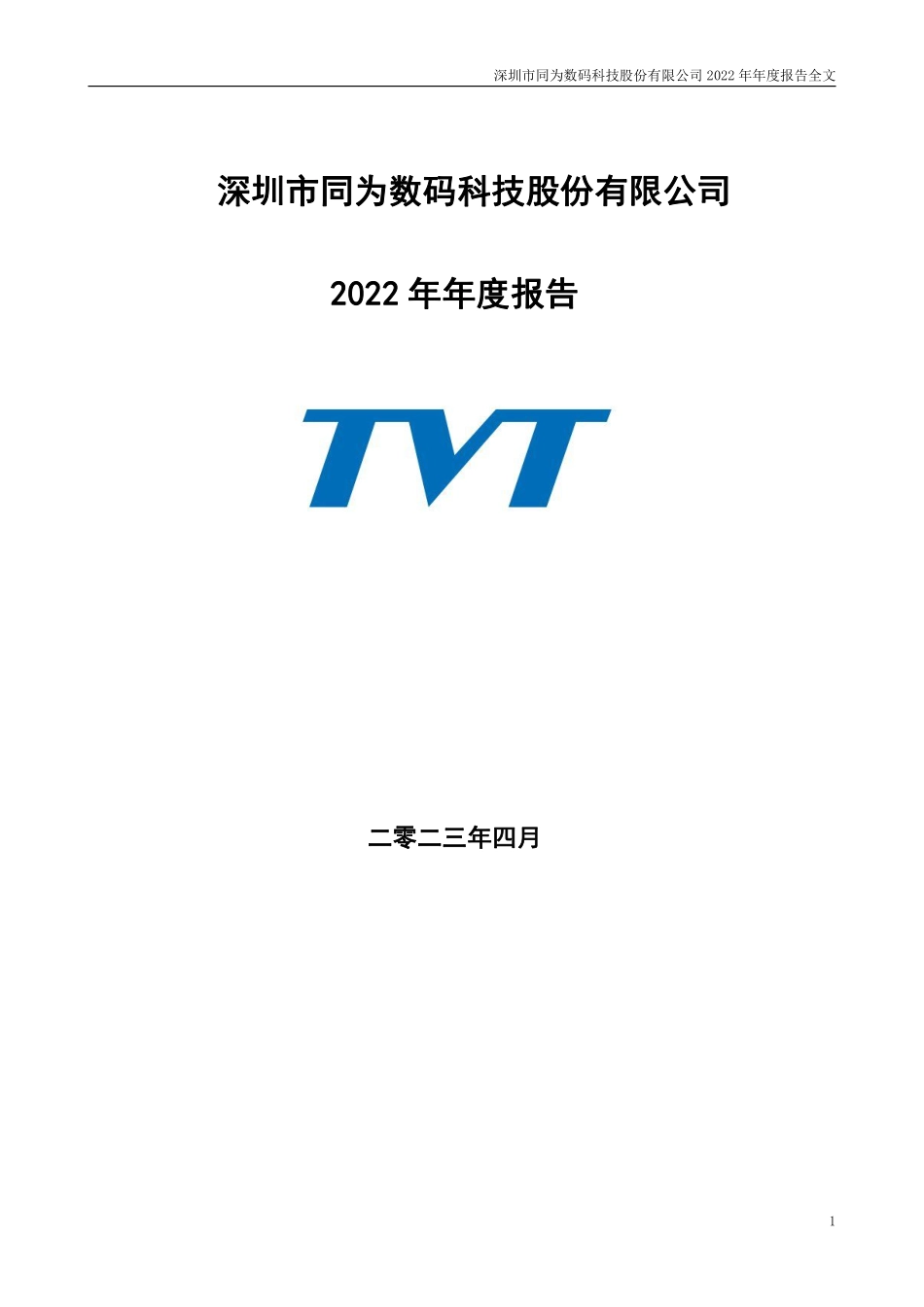 深圳市同为数码科技股份有限公司 2022 年年度报告全文

深圳市同为数码科技股份有限公司

2022 年年度报告

TVT

二零二三年四月

1